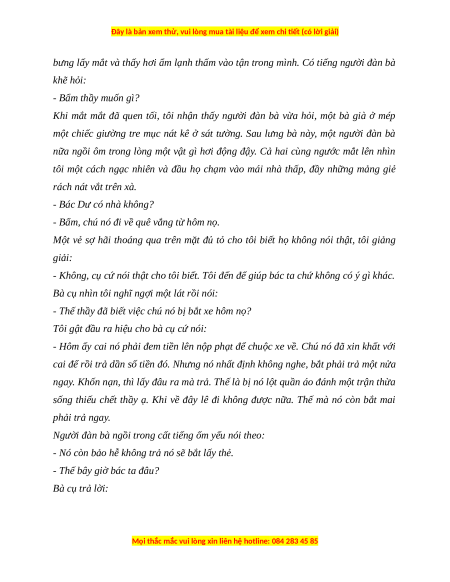 Đây là bản xem thử, vui lòng mua tài liệu để xem chi tiết (có lời giải)

bưng lấy mắt và thấy hơi ẩm lạnh thấm vào tận trong mình. Có tiếng người đàn bà khẽ hỏi:

- Bẩm thầy muốn gì?

Khi mắt mắt đã quen tối, tôi nhận thấy người đàn bà vừa hỏi, một bà già ở mép một chiếc giường tre mục nát kê ở sát tường. Sau lưng bà này, một người đàn bà nữa ngồi ôm trong lòng một vật gì hơi động đậy. Cả hai cùng ngước mắt lên nhìn tôi một cách ngạc nhiên và đầu họ chạm vào mái nhà thấp, đầy những mảng giẻ rách nát vắt trên xà.

- Bác Dư có nhà không?

- Bẩm, chú nó đi về quê vắng từ hôm nọ.

Một vẻ sợ hãi thoáng qua trên mặt đủ tỏ cho tôi biết họ không nói thật, tôi giảng giải:

- Không, cụ cứ nói thật cho tôi biết. Tôi đến để giúp bác ta chứ không có ý gì khác.

Bà cụ nhìn tôi nghĩ ngợi một lát rồi nói:

- Thế thầy đã biết việc chú nó bị bắt xe hôm nọ?

Tôi gật đầu ra hiệu cho bà cụ cứ nói:

- Hôm ấy cai nó phải đem tiền lên nộp phạt để chuộc xe về. Chú nó đã xin khất với cai để rồi trả dần số tiền đó. Nhưng nó nhất định không nghe, bắt phải trả một nửa ngay. Khốn nạn, thì lấy đâu ra mà trả. Thế là bị nó lột quần áo đánh một trận thừa sống thiếu chết thầy ạ. Khi về đây lê đi không được nữa. Thế mà nó còn bắt mai phải trả ngay.

Người đàn bà ngồi trong cất tiếng ốm yếu nói theo:

- Nó còn bảo hễ không trả nó sẽ bắt lấy thẻ.

- Thế bây giờ bác ta đâu?

Bà cụ trả lời:

Mọi thắc mắc vui lòng xin liên hệ hotline: 084 283 45 85